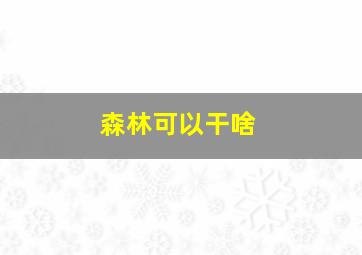 森林可以干啥